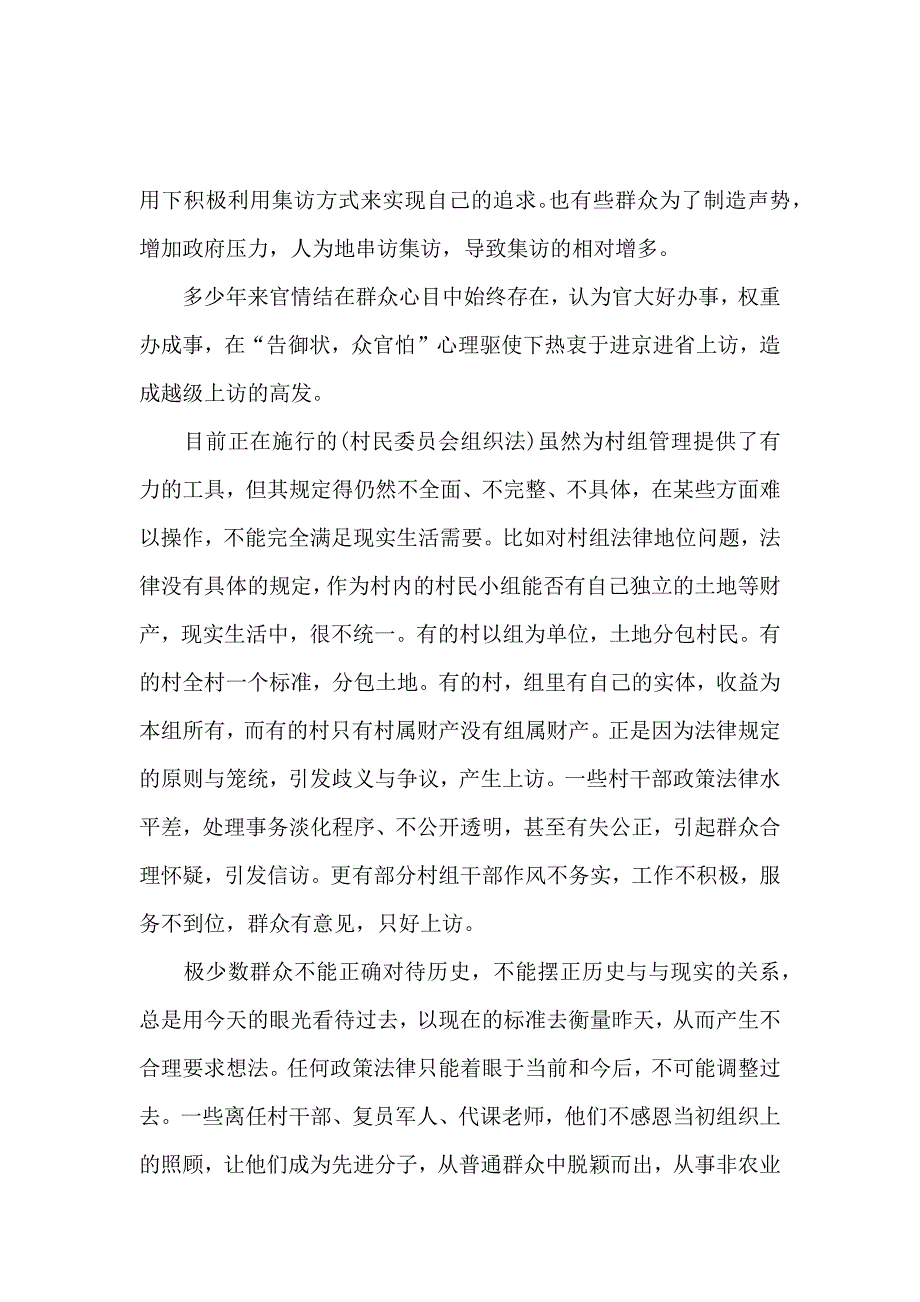 用下积极利用集访方式来实现自己的追求。也有些群众为了制造声势，增加政府压力，人为地串访集访，导致集访的相对增多。

多少年来官情结在群众心目中始终存在，认为官大好办事，权重办成事，在“告御状，众官怕”心理驱使下热衷于进京进省上访，造成越级上访的高发。

目前正在施行的(村民委员会组织法)虽然为村组管理提供了有力的工具，但其规定得仍然不全面、不完整、不具体，在某些方面难以操作，不能完全满足现实生活需要。比如对村组法律地位问题，法律没有具体的规定，作为村内的村民小组能否有自己独立的土地等财产，现实生活中，很不统一。有的村以组为单位，土地分包村民。有的村全村一个标准，分包土地。有的村，组里有自己的实体，收益为本组所有，而有的村只有村属财产没有组属财产。正是因为法律规定的原则与笼统，引发歧义与争议，产生上访。一些村干部政策法律水平差，处理事务淡化程序、不公开透明，甚至有失公正，引起群众合理怀疑，引发信访。更有部分村组干部作风不务实，工作不积极，服务不到位，群众有意见，只好上访。

极少数群众不能正确对待历史，不能摆正历史与与现实的关系，总是用今天的眼光看待过去，以现在的标准去衡量昨天，从而产生不合理要求想法。任何政策法律只能着眼于当前和今后，不可能调整过去。一些离任村干部、复员军人、代课老师，他们不感恩当初组织上的照顾，让他们成为先进分子，从普通群众中脱颖而出，从事非农业